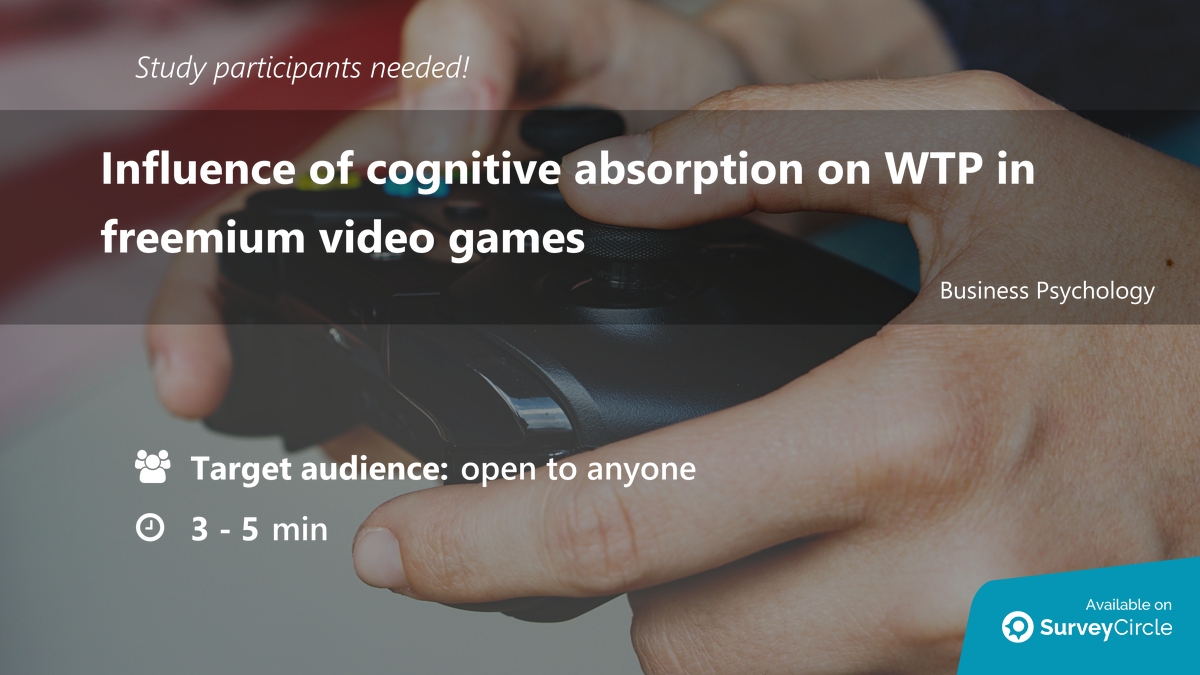 Study participants needed!

Influence of cognitive absorption on WTP in freemium video games

Business Psychology

Target audience: open to anyone

3 - 5 min

Available on SurveyCircle